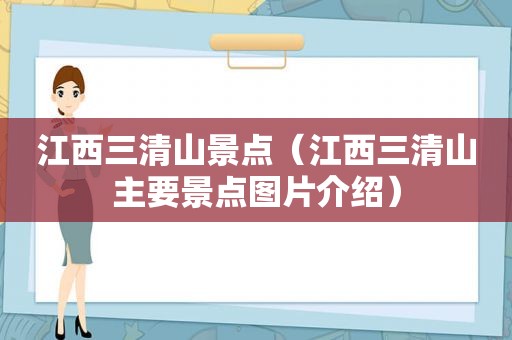 江西三清山景点（江西三清山主要景点图片介绍）